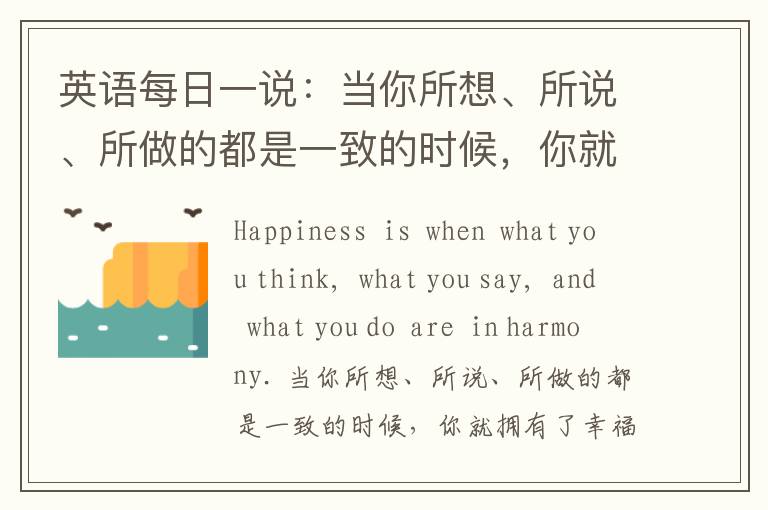 英语每日一说：当你所想、所说、所做的都是一致的时候，你就

Happiness is when what you think, what you say, and what you do are in harmony. 当你所想、所说、所做的都是一致的时候，你就拥有了幸福